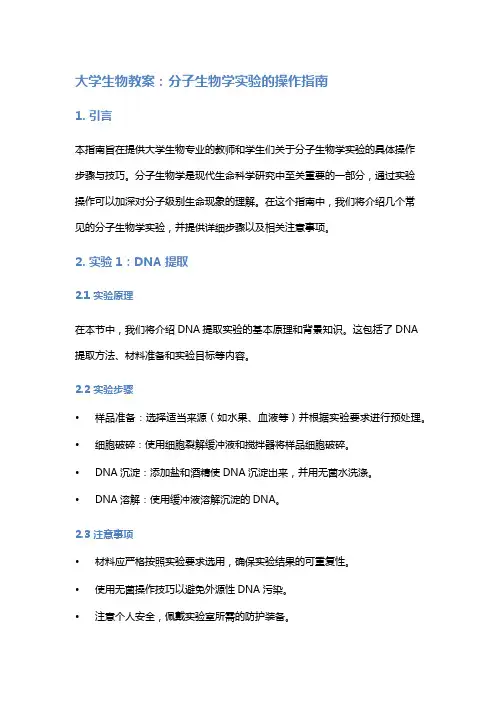 大学生物教案：分子生物学实验的操作指南

1. 引言

本指南旨在提供大学生物专业的教师和学生们关于分子生物学实验的具体操作步骤与技巧。分子生物学是现代生命科学研究中至关重要的一部分，通过实验操作可以加深对分子级别生命现象的理解。在这个指南中，我们将介绍几个常见的分子生物学实验，并提供详细步骤以及相关注意事项。

2. 实验 1：DNA 提取

2.1 实验原理

在本节中，我们将介绍 DNA 提取实验的基本原理和背景知识。这包括了 DNA 提取方法、材料准备和实验目标等内容。

2.2 实验步骤

• 样品准备：选择适当来源（如水果、血液等）并根据实验要求进行预处理。

• 细胞破碎：使用细胞裂解缓冲液和搅拌器将样品细胞破碎。

• DNA 沉淀：添加盐和酒精使 DNA 沉淀出来，并用无菌水洗涤。

• DNA 溶解：使用缓冲液溶解沉淀的 DNA。

2.3 注意事项

• 材料应严格按照实验要求选用，确保实验结果的可重复性。

• 使用无菌操作技巧以避免外源性 DNA 污染。

• 注意个人安全，佩戴实验室所需的防护装备。